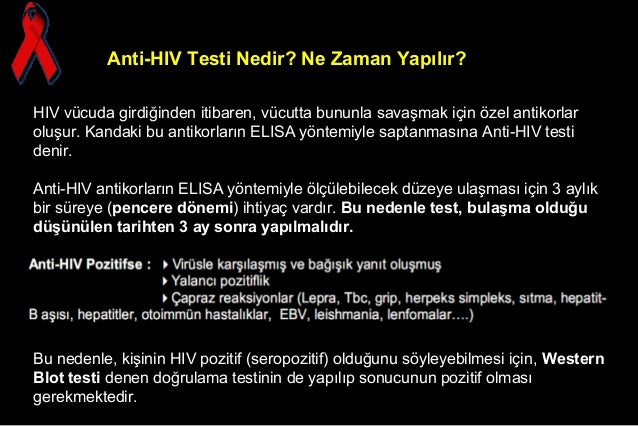 Anti-HIV Testi Nedir? Ne Zaman Yapılır?

HIV vücuda girdiğinden itibaren, vücutta bununla savaşmak için özel antikorlar oluşur. Kandaki bu antikorların ELISA yöntemiyle saptanmasına Anti-HIV testi denir.

Anti-HIV antikorların ELISA yöntemiyle ölçülebilecek düzeye ulaşması için 3 aylık bir süreye (pencere dönemi) ihtiyaç vardır. Bu nedenle test, bulaşma olduğu düşünülen tarihten 3 ay sonra yapılmalıdır.

Anti-HIV Pozitifse : ▸ Virüsle karşılaşmış ve bağışık yanıt oluşmuş
▸ Yalancı pozitiflik
▸ Çapraz reaksiyonlar (Lepra, Tbc, grip, herpeks simpleks, sıtma, hepatit-B aşısı, hepatitler, otoimmün hastalıklar, EBV, leishmania, lenfomalar....)

Bu nedenle, kişinin HIV pozitif (seropozitif) olduğunu söyleyebilmesi için, Western Blot testi denen doğrulama testinin de yapılıp sonucunun pozitif olması gerekmektedir.